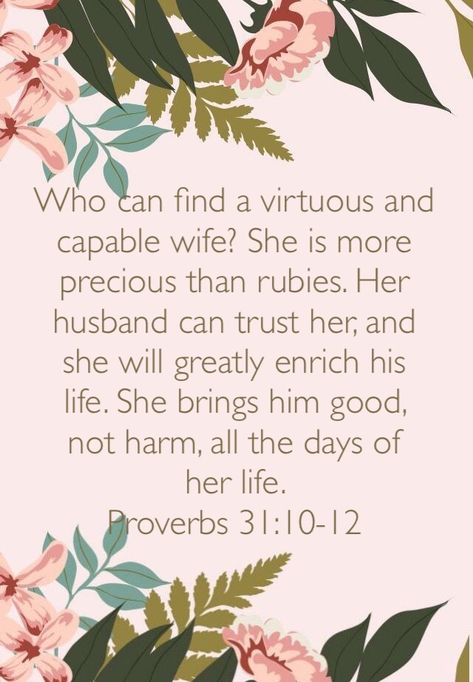 Who can find a virtuous and capable wife? She is more precious than rubies. Her husband can trust her, and she will greatly enrich his life. She brings him good, not harm, all the days of her life.
Proverbs 31:10-12